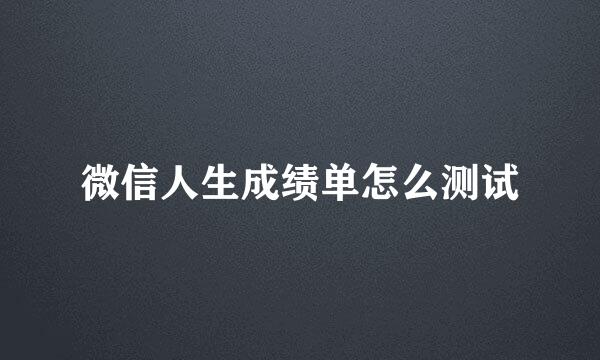 微信人生成绩单怎么测试